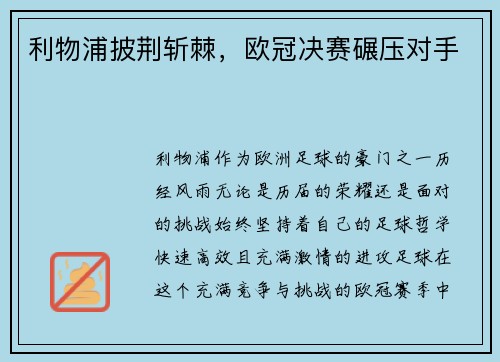 利物浦披荆斩棘，欧冠决赛碾压对手

利物浦作为欧洲足球的豪门之一历经风雨无论是历届的荣耀还是面对的挑战始终坚持着自己的足球哲学快速高效且充满激情的进攻足球在这个充满竞争与挑战的欧冠赛季中